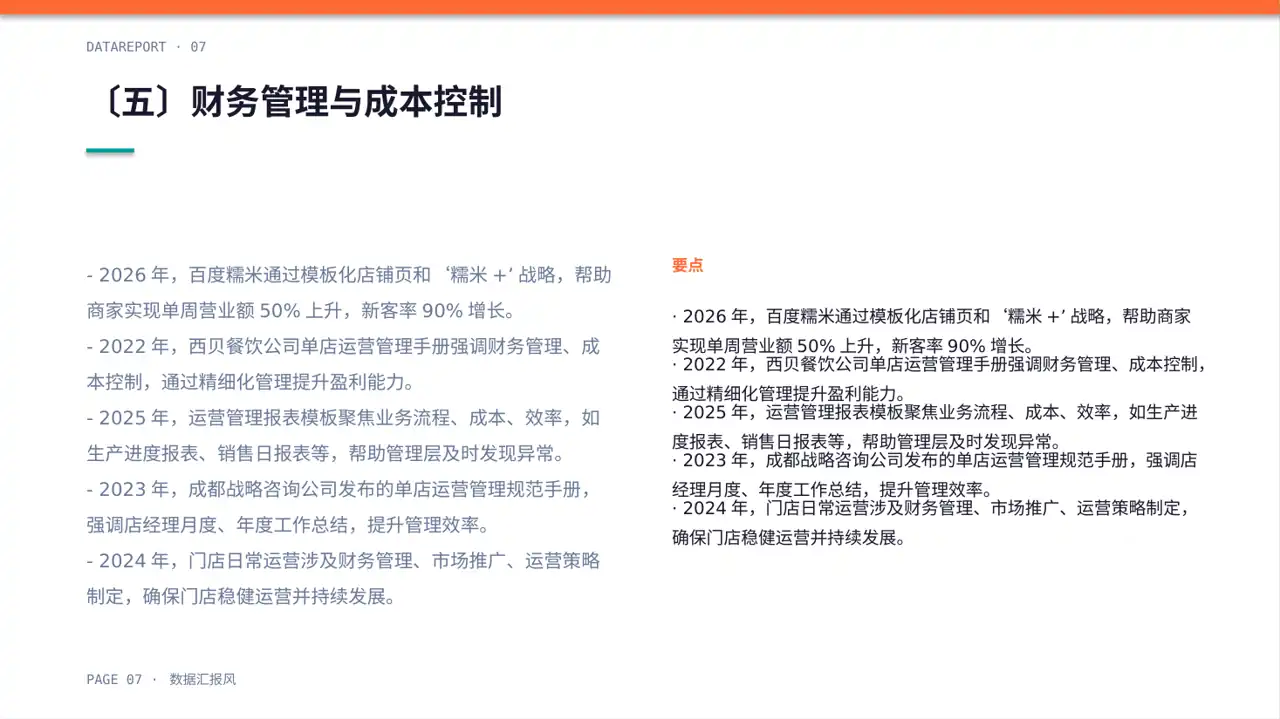 DATAREPORT · 07

〔五〕财务管理与成本控制

- 2026 年，百度糯米通过模板化店铺页和 ‘糯米 +’ 战略，帮助商家实现单周营业额 50% 上升，新客率 90% 增长。

- 2022 年，西贝餐饮公司单店运营管理手册强调财务管理、成本控制，通过精细化管理提升盈利能力。

- 2025 年，运营管理报表模板聚焦业务流程、成本、效率，如生产进度报表、销售日报表等，帮助管理层及时发现异常。

- 2023 年，成都战略咨询公司发布的单店运营管理规范手册，强调店经理月度、年度工作总结，提升管理效率。

- 2024 年，门店日常运营涉及财务管理、市场推广、运营策略制定，确保门店稳健运营并持续发展。

要点

· 2026 年，百度糯米通过模板化店铺页和 ‘糯米 +’ 战略，帮助商家实现单周营业额 50% 上升，新客率 90% 增长。
· 2022 年，西贝餐饮公司单店运营管理手册强调财务管理、成本控制，通过精细化管理提升盈利能力。
· 2025 年，运营管理报表模板聚焦业务流程、成本、效率，如生产进度报表、销售日报表等，帮助管理层及时发现异常。
· 2023 年，成都战略咨询公司发布的单店运营管理规范手册，强调店经理月度、年度工作总结，提升管理效率。
· 2024 年，门店日常运营涉及财务管理、市场推广、运营策略制定，确保门店稳健运营并持续发展。

PAGE 07 · 数据汇报风